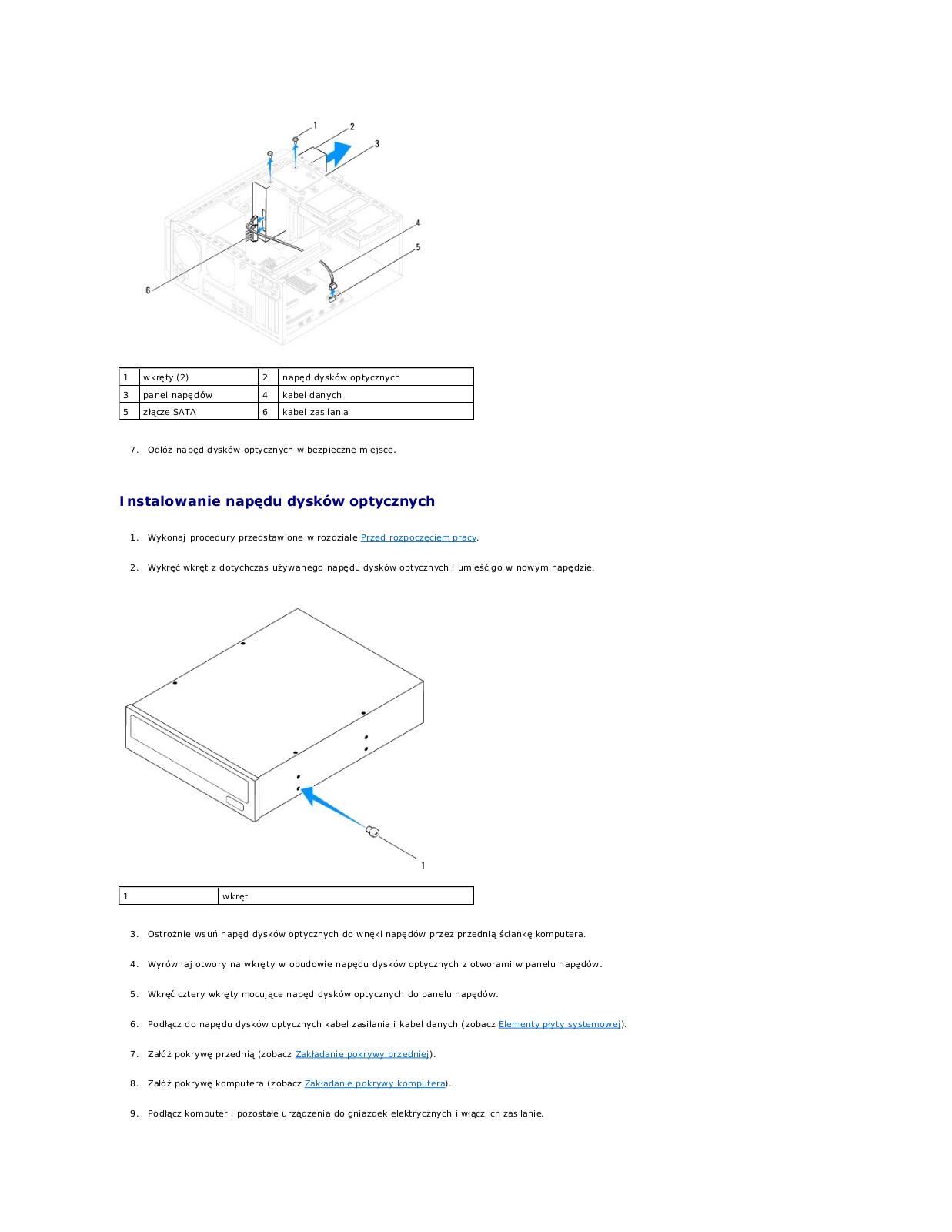 1
2
3
4
5
6

| 1 | wkręty (2) | 2 | napęd dysków optycznych |
|---|---|---|---|
| 3 | panel napędów | 4 | kabel danych |
| 5 | złącze SATA | 6 | kabel zasilania |

7. Odłóż napęd dysków optycznych w bezpieczne miejsce.

Instalowanie napędu dysków optycznych

1. Wykonaj procedury przedstawione w rozdziale Przed rozpoczęciem pracy.

2. Wykręć wkręt z dotychczas używanego napędu dysków optycznych i umieść go w nowym napędzie.

1

| 1 | wkręt |
|---|---|

3. Ostrożnie wsuń napęd dysków optycznych do wnęki napędów przez przednią ściankę komputera.

4. Wyrównaj otwory na wkręty w obudowie napędu dysków optycznych z otworami w panelu napędów.

5. Wkręć cztery wkręty mocujące napęd dysków optycznych do panelu napędów.

6. Podłącz do napędu dysków optycznych kabel zasilania i kabel danych (zobacz Elementy płyty systemowej).

7. Załóż pokrywę przednią (zobacz Zakładanie pokrywy przedniej).

8. Załóż pokrywę komputera (zobacz Zakładanie pokrywy komputera).

9. Podłącz komputer i pozostałe urządzenia do gniazdek elektrycznych i włącz ich zasilanie.